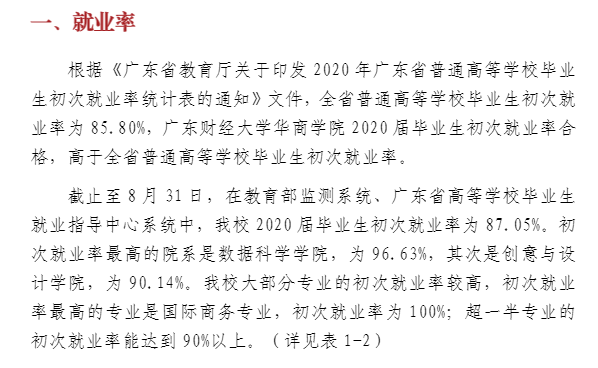 一、就业率

根据《广东省教育厅关于印发 2020 年广东省普通高等学校毕业生初次就业率统计表的通知》文件，全省普通高等学校毕业生初次就业率为 85.80%，广东财经大学华商学院 2020 届毕业生初次就业率合格，高于全省普通高等学校毕业生初次就业率。

截止至 8 月 31 日，在教育部监测系统、广东省高等学校毕业生就业指导中心系统中，我校 2020 届毕业生初次就业率为 87.05%。初次就业率最高的院系是数据科学学院，为 96.63%，其次是创意与设计学院，为 90.14%。我校大部分专业的初次就业率较高，初次就业率最高的专业是国际商务专业，初次就业率为 100%；超一半专业的初次就业率能达到 90%以上。（详见表 1-2）